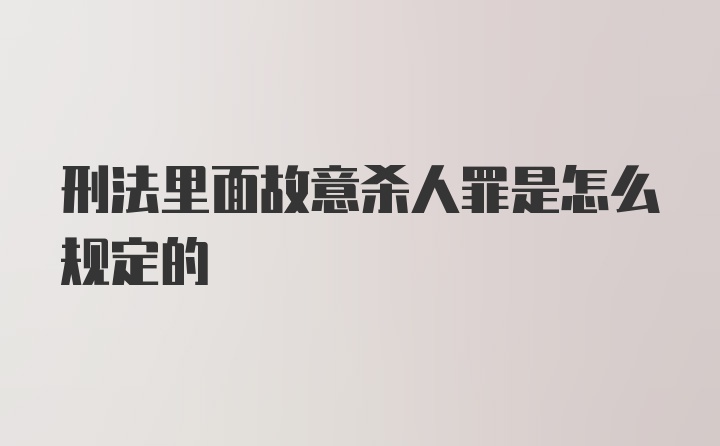 刑法里面故意杀人罪是怎么规定的